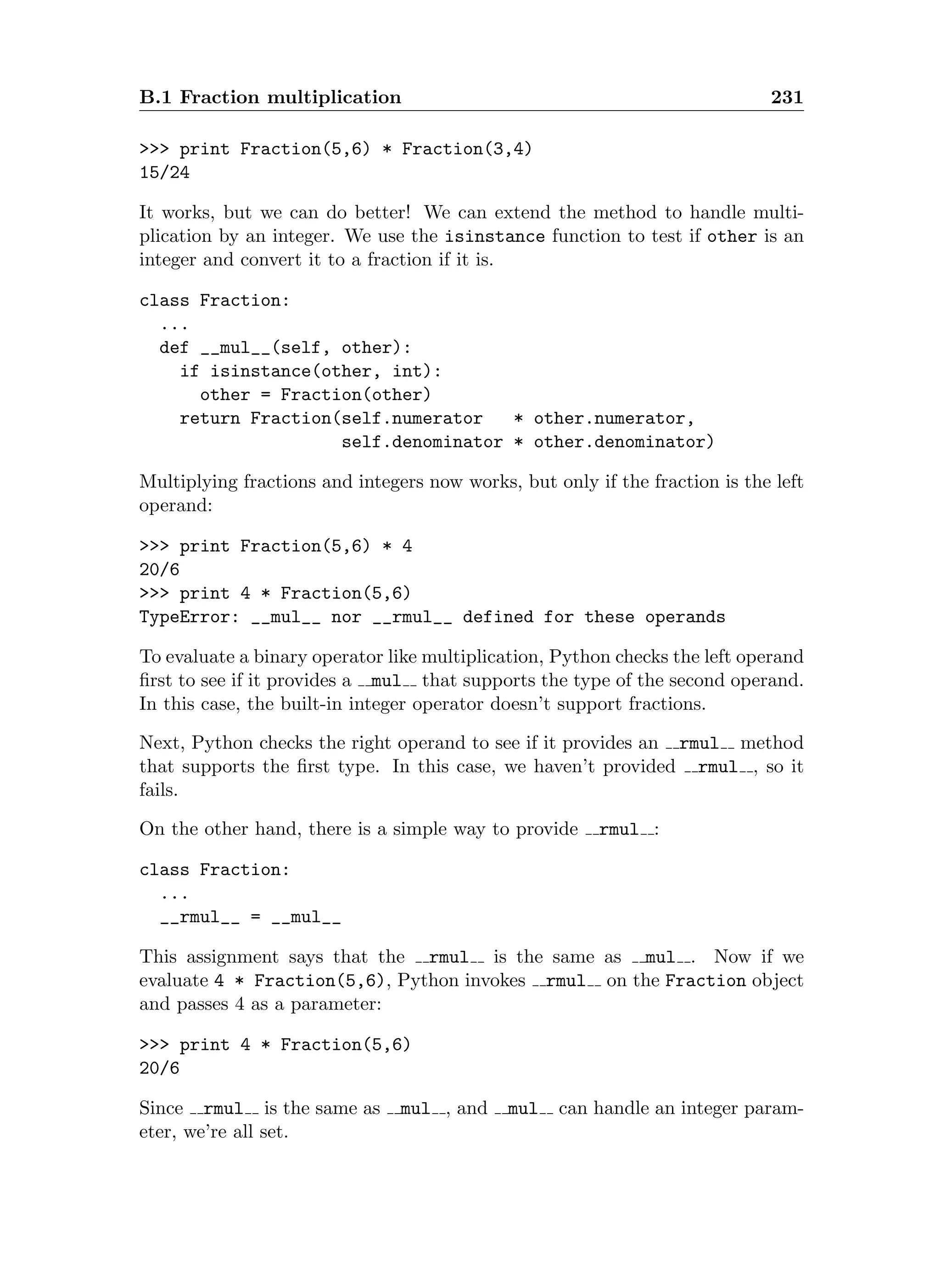 B.1 Fraction multiplication 231

>>> print Fraction(5,6) * Fraction(3,4)
15/24

It works, but we can do better! We can extend the method to handle multiplication by an integer. We use the isinstance function to test if other is an integer and convert it to a fraction if it is.

class Fraction:
  ...
  def __mul__(self, other):
    if isinstance(other, int):
      other = Fraction(other)
    return Fraction(self.numerator   * other.numerator,
                    self.denominator * other.denominator)

Multiplying fractions and integers now works, but only if the fraction is the left operand:

>>> print Fraction(5,6) * 4
20/6
>>> print 4 * Fraction(5,6)
TypeError: __mul__ nor __rmul__ defined for these operands

To evaluate a binary operator like multiplication, Python checks the left operand first to see if it provides a __mul__ that supports the type of the second operand. In this case, the built-in integer operator doesn't support fractions.

Next, Python checks the right operand to see if it provides an __rmul__ method that supports the first type. In this case, we haven't provided __rmul__, so it fails.

On the other hand, there is a simple way to provide __rmul__:

class Fraction:
  ...
  __rmul__ = __mul__

This assignment says that the __rmul__ is the same as __mul__. Now if we evaluate 4 * Fraction(5,6), Python invokes __rmul__ on the Fraction object and passes 4 as a parameter:

>>> print 4 * Fraction(5,6)
20/6

Since __rmul__ is the same as __mul__, and __mul__ can handle an integer parameter, we're all set.